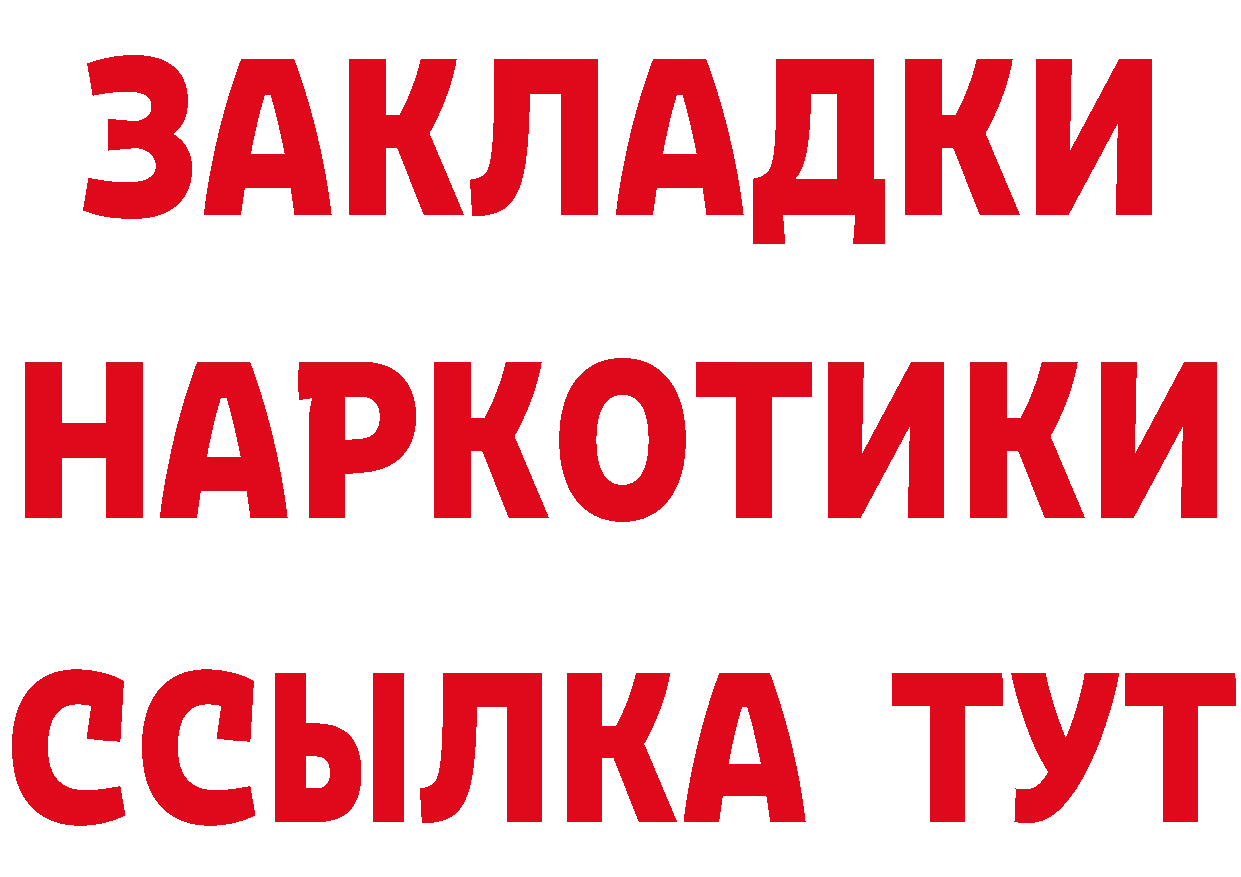 ЗАКЛАДКИ НАРКОТИКИ ССЫЛКА ТУТ